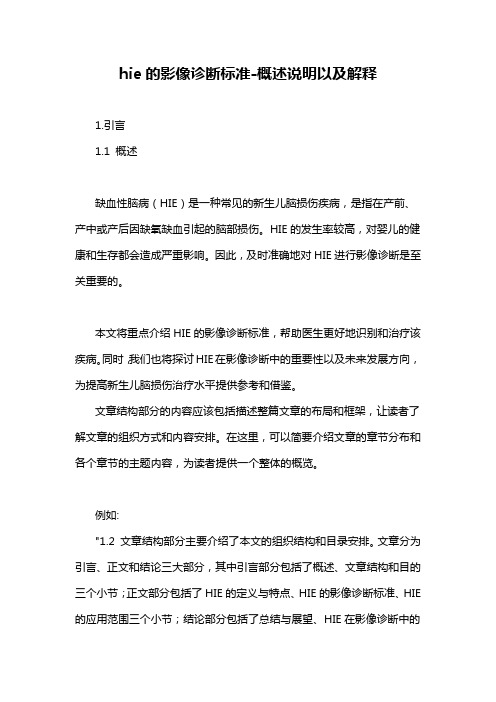 hie 的影像诊断标准-概述说明以及解释

1.引言

1.1 概述

缺血性脑病（HIE）是一种常见的新生儿脑损伤疾病，是指在产前、产中或产后因缺氧缺血引起的脑部损伤。HIE 的发生率较高，对婴儿的健康和生存都会造成严重影响。因此，及时准确地对 HIE 进行影像诊断是至关重要的。

本文将重点介绍 HIE 的影像诊断标准，帮助医生更好地识别和治疗该疾病。同时,我们也将探讨 HIE 在影像诊断中的重要性以及未来发展方向，为提高新生儿脑损伤治疗水平提供参考和借鉴。

文章结构部分的内容应该包括描述整篇文章的布局和框架，让读者了解文章的组织方式和内容安排。在这里，可以简要介绍文章的章节分布和各个章节的主题内容，为读者提供一个整体的概览。

例如:

"1.2 文章结构部分主要介绍了本文的组织结构和目录安排。文章分为引言、正文和结论三大部分，其中引言部分包括了概述、文章结构和目的三个小节；正文部分包括了 HIE 的定义与特点、HIE 的影像诊断标准、HIE 的应用范围三个小节；结论部分包括了总结与展望、HIE 在影像诊断中的